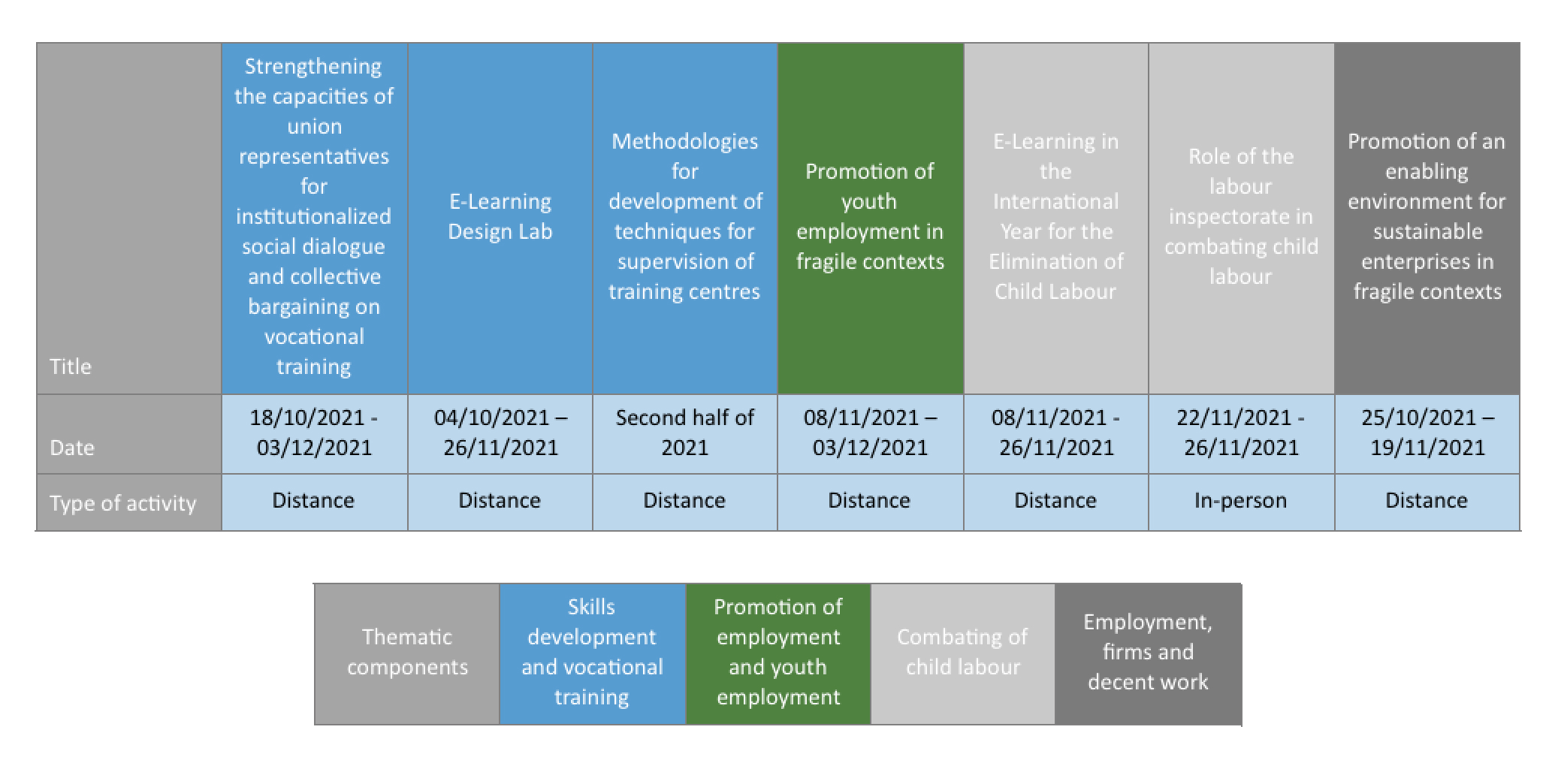 | Title | Strengthening the capacities of union representatives for institutionalized social dialogue and collective bargaining on vocational training | E-Learning Design Lab | Methodologies for development of techniques for supervision of training centres | Promotion of youth employment in fragile contexts | E-Learning in the International Year for the Elimination of Child Labour | Role of the labour inspectorate in combating child labour | Promotion of an enabling environment for sustainable enterprises in fragile contexts |
|---|---|---|---|---|---|---|---|
| Date | 18/10/2021 - 03/12/2021 | 04/10/2021 – 26/11/2021 | Second half of 2021 | 08/11/2021 – 03/12/2021 | 08/11/2021 - 26/11/2021 | 22/11/2021 - 26/11/2021 | 25/10/2021 – 19/11/2021 |
| Type of activity | Distance | Distance | Distance | Distance | Distance | In-person | Distance |

| Thematic components | Skills development and vocational training | Promotion of employment and youth employment | Combating of child labour | Employment, firms and decent work |
|---|---|---|---|---|